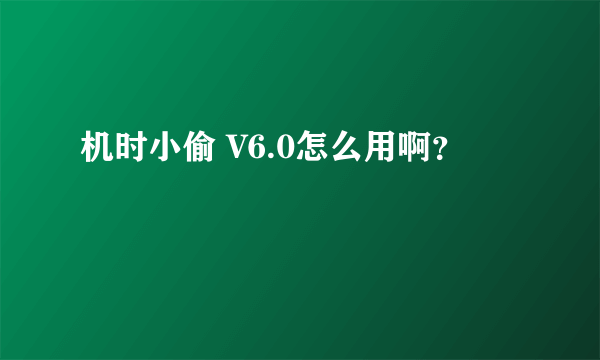 机时小偷 V6.0怎么用啊?